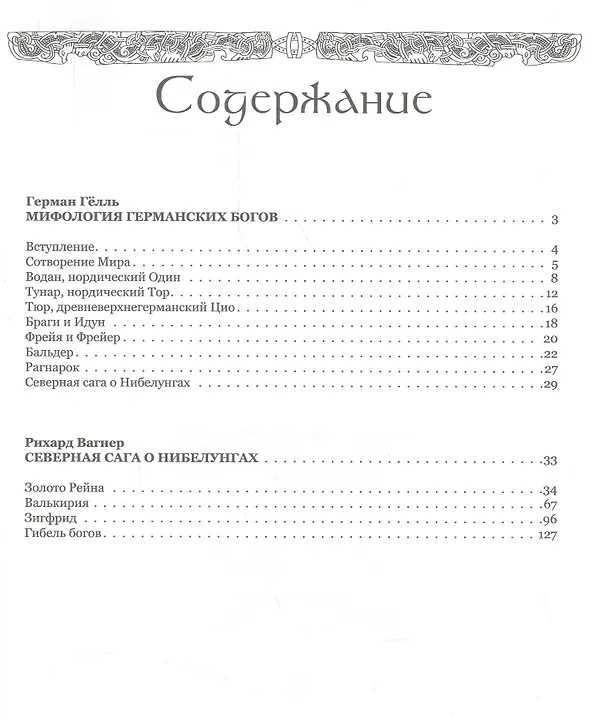 Содержание

Герман Гёлль
МИФОЛОГИЯ ГЕРМАНСКИХ БОГОВ 3

Вступление 4
Сотворение Мира 5
Водан, нордический Один 8
Тунар, нордический Тор 12
Тюр, древневерхнегерманский Цио 16
Браги и Идун 18
Фрейя и Фрейер 20
Бальдер 22
Рагнарок 27
Северная сага о Нибелунгах 29

Рихард Вагнер
СЕВЕРНАЯ САГА О НИБЕЛУНГАХ 33

Золото Рейна 34
Валькирия 67
Зигфрид 96
Гибель богов 127